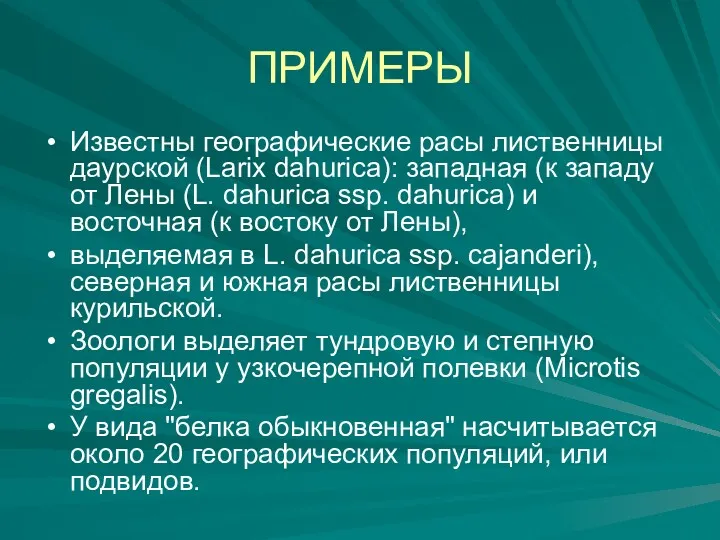 ПРИМЕРЫ

• Известны географические расы лиственницы даурской (Larix dahurica): западная (к западу от Лены (L. dahurica ssp. dahurica) и восточная (к востоку от Лены),

• выделяемая в L. dahurica ssp. cajanderi), северная и южная расы лиственницы курильской.

• Зоологи выделяет тундровую и степную популяции у узкочерепной полевки (Microtis gregalis).

• У вида "белка обыкновенная" насчитывается около 20 географических популяций, или подвидов.